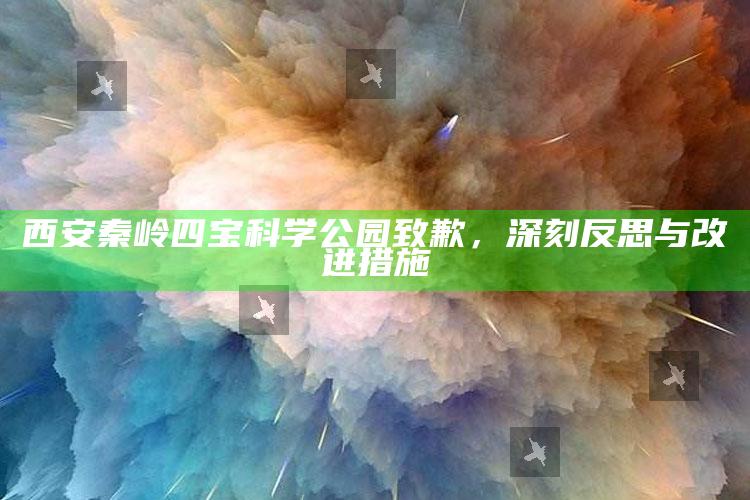 西安秦岭四宝科学公园致歉，深刻反思与改进措施